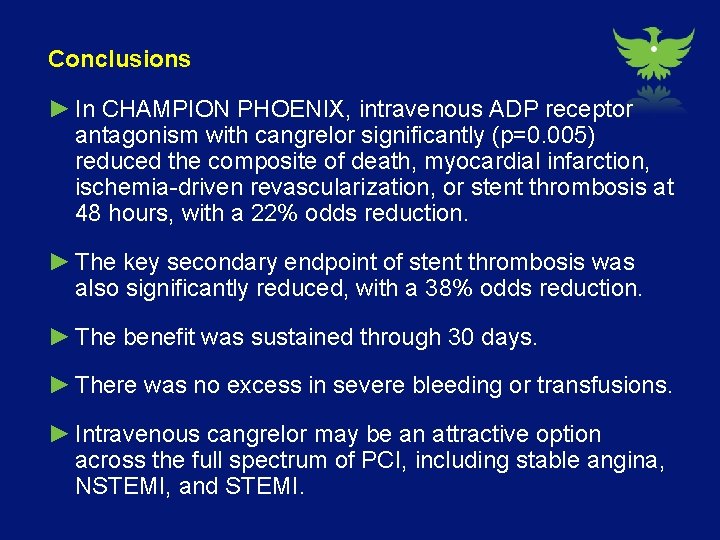 Conclusions

► In CHAMPION PHOENIX, intravenous ADP receptor antagonism with cangrelor significantly (p=0.005) reduced the composite of death, myocardial infarction, ischemia-driven revascularization, or stent thrombosis at 48 hours, with a 22% odds reduction.

► The key secondary endpoint of stent thrombosis was also significantly reduced, with a 38% odds reduction.

► The benefit was sustained through 30 days.

► There was no excess in severe bleeding or transfusions.

► Intravenous cangrelor may be an attractive option across the full spectrum of PCI, including stable angina, NSTEMI, and STEMI.